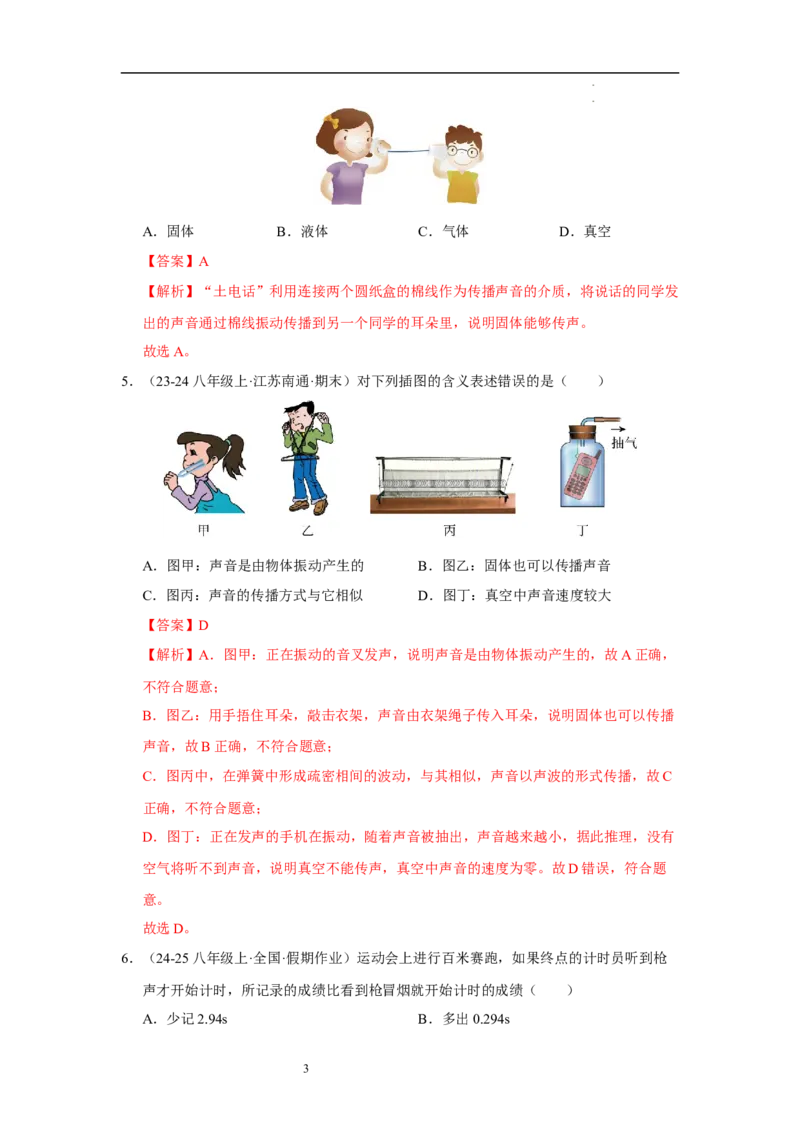 A．固体　　B．液体　　C．气体　　D．真空

【答案】A

【解析】“土电话”利用连接两个圆纸盒的棉线作为传播声音的介质，将说话的同学发出的声音通过棉线振动传播到另一个同学的耳朵里，说明固体能够传声。

故选A。

5．（23-24八年级上·江苏南通·期末）对下列插图的含义表述错误的是（　　）

抽气

甲　　乙　　丙　　丁

A．图甲：声音是由物体振动产生的　　B．图乙：固体也可以传播声音

C．图丙：声音的传播方式与它相似　　D．图丁：真空中声音速度较大

【答案】D

【解析】A．图甲：正在振动的音叉发声，说明声音是由物体振动产生的，故A正确，不符合题意；

B．图乙：用手捂住耳朵，敲击衣架，声音由衣架绳子传入耳朵，说明固体也可以传播声音，故B正确，不符合题意；

C．图丙中，在弹簧中形成疏密相间的波动，与其相似，声音以声波的形式传播，故C正确，不符合题意；

D．图丁：正在发声的手机在振动，随着声音被抽出，声音越来越小，据此推理，没有空气将听不到声音，说明真空不能传声，真空中声音的速度为零。故D错误，符合题意。

故选D。

6．（24-25八年级上·全国·假期作业）运动会上进行百米赛跑，如果终点的计时员听到枪声才开始计时，所记录的成绩比看到枪冒烟就开始计时的成绩（　　）

A．少记2.94s　　B．多出0.294s

3